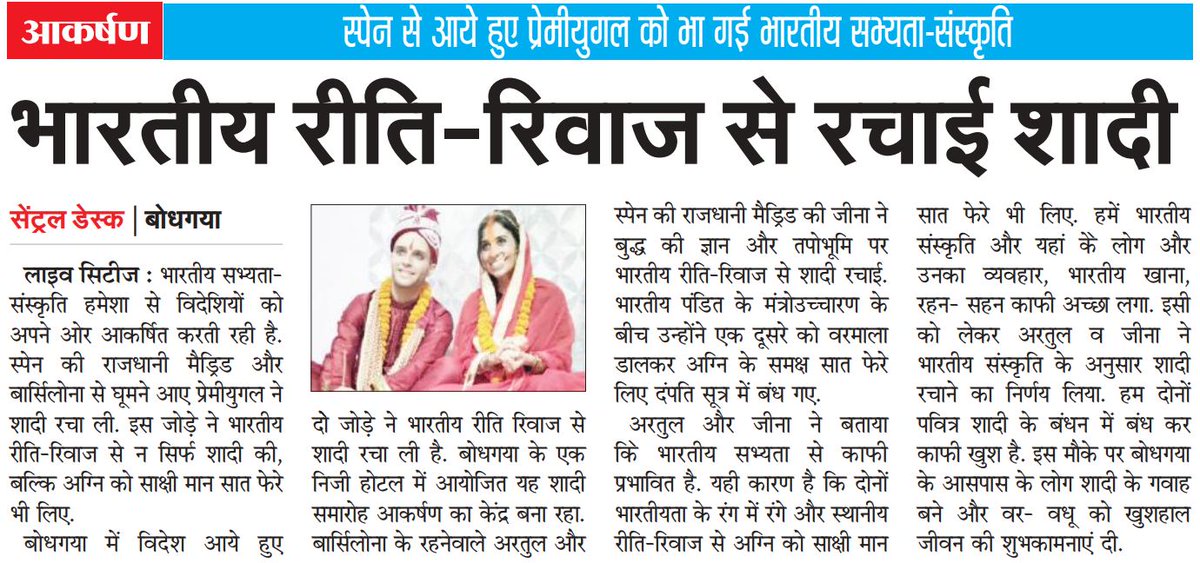 आकर्षण

स्पेन से आये हुए प्रेमीयुगल को भा गई भारतीय सभ्यता-संस्कृति

भारतीय रीति-रिवाज से रचाई शादी

सेंट्रल डेस्क | बोधगया

लाइव सिटीज : भारतीय सभ्यता-संस्कृति हमेशा से विदेशियों को अपने ओर आकर्षित करती रही है. स्पेन की राजधानी मैड्रिड और बार्सिलोना से घूमने आए प्रेमीयुगल ने शादी रचा ली. इस जोड़े ने भारतीय रीति-रिवाज से न सिर्फ शादी की, बल्कि अग्नि को साक्षी मान सात फेरे भी लिए.

बोधगया में विदेश आये हुए दो जोड़े ने भारतीय रीति रिवाज से शादी रचा ली है. बोधगया के एक निजी होटल में आयोजित यह शादी समारोह आकर्षण का केंद्र बना रहा. बार्सिलोना के रहनेवाले अरतुल और स्पेन की राजधानी मैड्रिड की जीना ने बुद्ध की ज्ञान और तपोभूमि पर भारतीय रीति-रिवाज से शादी रचाई. भारतीय पंडित के मंत्रोउच्चारण के बीच उन्होंने एक दूसरे को वरमाला डालकर अग्नि के समक्ष सात फेरे लिए दंपति सूत्र में बंध गए.

अरतुल और जीना ने बताया कि भारतीय सभ्यता से काफी प्रभावित है. यही कारण है कि दोनों भारतीयता के रंग में रंगे और स्थानीय रीति-रिवाज से अग्नि को साक्षी मान सात फेरे भी लिए. हमें भारतीय संस्कृति और यहां के लोग और उनका व्यवहार, भारतीय खाना, रहन- सहन काफी अच्छा लगा. इसी को लेकर अरतुल व जीना ने भारतीय संस्कृति के अनुसार शादी रचाने का निर्णय लिया. हम दोनों पवित्र शादी के बंधन में बंध कर काफी खुश है. इस मौके पर बोधगया के आसपास के लोग शादी के गवाह बने और वर- वधू को खुशहाल जीवन की शुभकामनाएं दी.